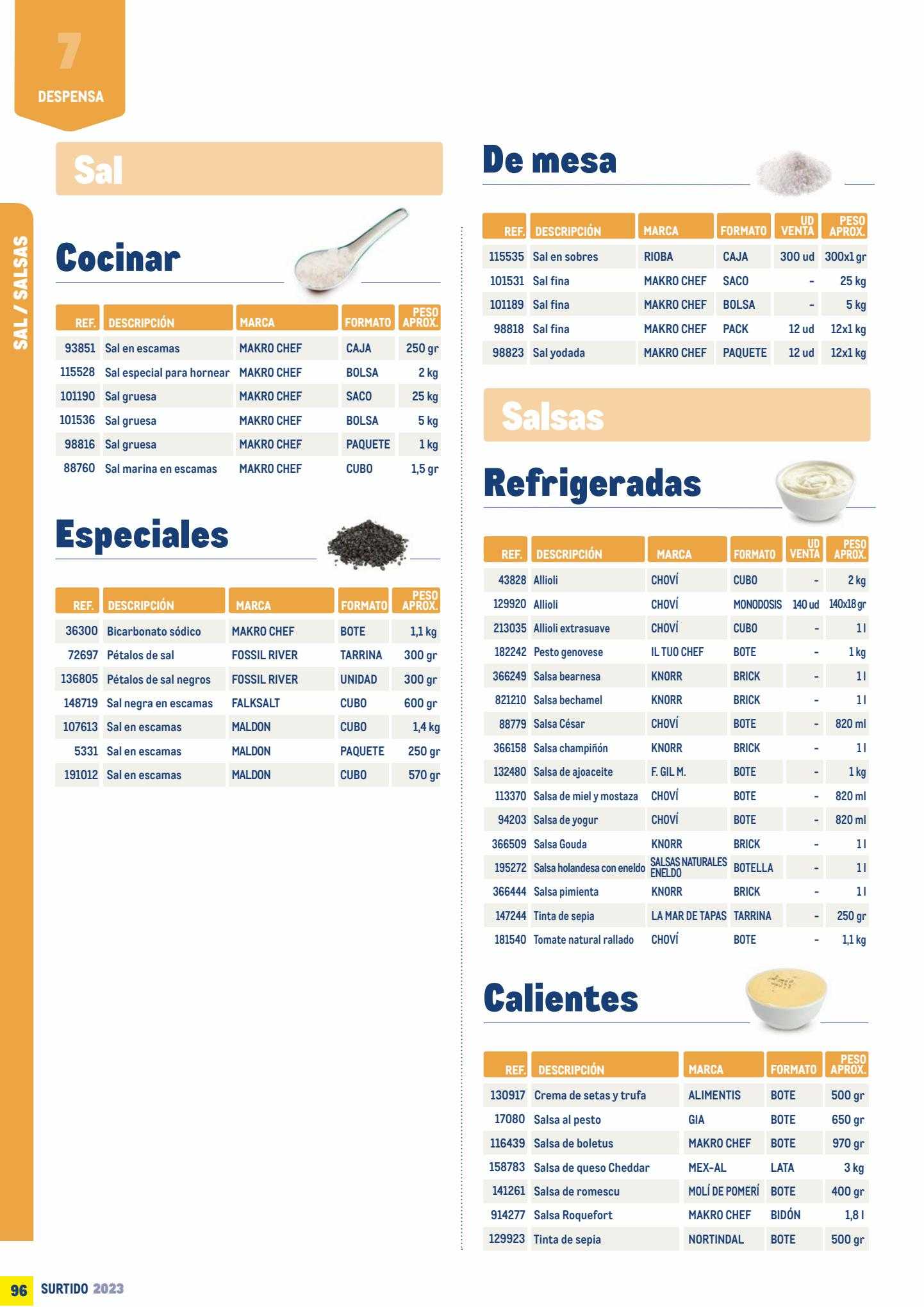 7
DESPENSA

SAL / SALSAS

Sal

Cocinar

| REF. | DESCRIPCIÓN | MARCA | FORMATO | PESO APROX. |
|---|---|---|---|---|
| 93851 | Sal en escamas | MAKRO CHEF | CAJA | 250 gr |
| 115528 | Sal especial para hornear | MAKRO CHEF | BOLSA | 2 kg |
| 101190 | Sal gruesa | MAKRO CHEF | SACO | 25 kg |
| 101536 | Sal gruesa | MAKRO CHEF | BOLSA | 5 kg |
| 98816 | Sal gruesa | MAKRO CHEF | PAQUETE | 1 kg |
| 88760 | Sal marina en escamas | MAKRO CHEF | CUBO | 1,5 gr |

Especiales

| REF. | DESCRIPCIÓN | MARCA | FORMATO | PESO APROX. |
|---|---|---|---|---|
| 36300 | Bicarbonato sódico | MAKRO CHEF | BOTE | 1,1 kg |
| 72697 | Pétalos de sal | FOSSIL RIVER | TARRINA | 300 gr |
| 136805 | Pétalos de sal negros | FOSSIL RIVER | UNIDAD | 300 gr |
| 148719 | Sal negra en escamas | FALKSALT | CUBO | 600 gr |
| 107613 | Sal en escamas | MALDON | CUBO | 1,4 kg |
| 5331 | Sal en escamas | MALDON | PAQUETE | 250 gr |
| 191012 | Sal en escamas | MALDON | CUBO | 570 gr |

De mesa

| REF. | DESCRIPCIÓN | MARCA | FORMATO | UD VENTA | PESO APROX. |
|---|---|---|---|---|---|
| 115535 | Sal en sobres | RIOBA | CAJA | 300 ud | 300x1 gr |
| 101531 | Sal fina | MAKRO CHEF | SACO | - | 25 kg |
| 101189 | Sal fina | MAKRO CHEF | BOLSA | - | 5 kg |
| 98818 | Sal fina | MAKRO CHEF | PACK | 12 ud | 12x1 kg |
| 98823 | Sal yodada | MAKRO CHEF | PAQUETE | 12 ud | 12x1 kg |

Salsas

Refrigeradas

| REF. | DESCRIPCIÓN | MARCA | FORMATO | UD VENTA | PESO APROX. |
|---|---|---|---|---|---|
| 43828 | Allioli | CHOVÍ | CUBO | - | 2 kg |
| 129920 | Allioli | CHOVÍ | MONODOSIS | 140 ud | 140x18 gr |
| 213035 | Allioli extrasuave | CHOVÍ | CUBO | - | 1 l |
| 182242 | Pesto genovese | IL TUO CHEF | BOTE | - | 1 kg |
| 366249 | Salsa bearnesa | KNORR | BRICK | - | 1 l |
| 821210 | Salsa bechamel | KNORR | BRICK | - | 1 l |
| 88779 | Salsa César | CHOVÍ | BOTE | - | 820 ml |
| 366158 | Salsa champiñón | KNORR | BRICK | - | 1 l |
| 132480 | Salsa de ajoaceite | F. GIL M. | BOTE | - | 1 kg |
| 113370 | Salsa de miel y mostaza | CHOVÍ | BOTE | - | 820 ml |
| 94203 | Salsa de yogur | CHOVÍ | BOTE | - | 820 ml |
| 366509 | Salsa Gouda | KNORR | BRICK | - | 1 l |
| 195272 | Salsa holandesa con eneldo | SALSAS NATURALES ENELDO | BOTELLA | - | 1 l |
| 366444 | Salsa pimienta | KNORR | BRICK | - | 1 l |
| 147244 | Tinta de sepia | LA MAR DE TAPAS | TARRINA | - | 250 gr |
| 181540 | Tomate natural rallado | CHOVÍ | BOTE | - | 1,1 kg |

Calientes

| REF. | DESCRIPCIÓN | MARCA | FORMATO | PESO APROX. |
|---|---|---|---|---|
| 130917 | Crema de setas y trufa | ALIMENTIS | BOTE | 500 gr |
| 17080 | Salsa al pesto | GIA | BOTE | 650 gr |
| 116439 | Salsa de boletus | MAKRO CHEF | BOTE | 970 gr |
| 158783 | Salsa de queso Cheddar | MEX-AL | LATA | 3 kg |
| 141261 | Salsa de romescu | MOLÍ DE POMERÍ | BOTE | 400 gr |
| 914277 | Salsa Roquefort | MAKRO CHEF | BIDÓN | 1,8 l |
| 129923 | Tinta de sepia | NORTINDAL | BOTE | 500 gr |

96 SURTIDO 2023